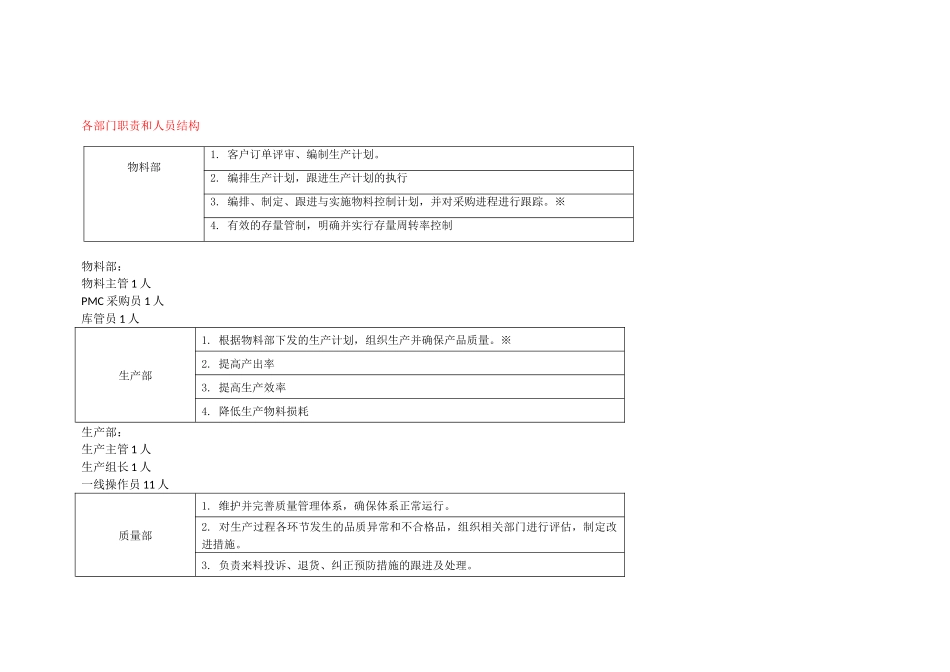 各部门职责和人员结构

| 物料部 | 1. 客户订单评审、编制生产计划。 |
|---|---|
| | 2. 编排生产计划，跟进生产计划的执行 |
| | 3. 编排、制定、跟进与实施物料控制计划，并对采购进程进行跟踪。※ |
| | 4. 有效的存量管制，明确并实行存量周转率控制 |

物料部：
物料主管 1 人
PMC 采购员 1 人
库管员 1 人

| 生产部 | 1. 根据物料部下发的生产计划，组织生产并确保产品质量。※ |
|---|---|
| | 2. 提高产出率 |
| | 3. 提高生产效率 |
| | 4. 降低生产物料损耗 |

生产部：
生产主管 1 人
生产组长 1 人
一线操作员 11 人

| 质量部 | 1. 维护并完善质量管理体系，确保体系正常运行。 |
|---|---|
| | 2. 对生产过程各环节发生的品质异常和不合格品，组织相关部门进行评估，制定改进措施。 |
| | 3. 负责来料投诉、退货、纠正预防措施的跟进及处理。 |